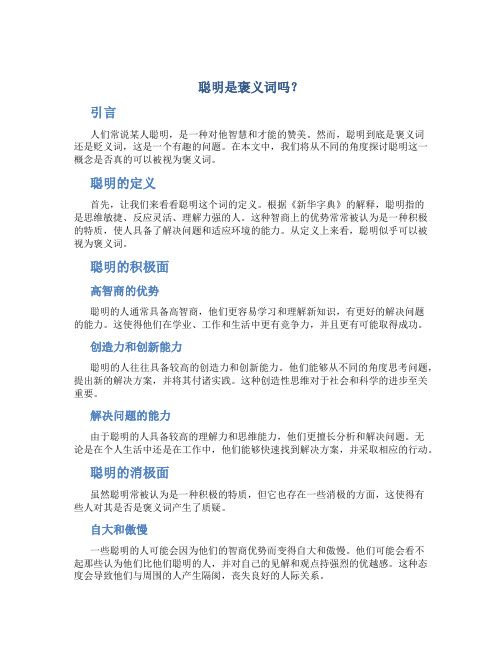 聪明是褒义词吗？

引言

人们常说某人聪明，是一种对他智慧和才能的赞美。然而，聪明到底是褒义词还是贬义词，这是一个有趣的问题。在本文中，我们将从不同的角度探讨聪明这一概念是否真的可以被视为褒义词。

聪明的定义

首先，让我们来看看聪明这个词的定义。根据《新华字典》的解释，聪明指的是思维敏捷、反应灵活、理解力强的人。这种智商上的优势常常被认为是一种积极的特质，使人具备了解决问题和适应环境的能力。从定义上来看，聪明似乎可以被视为褒义词。

聪明的积极面

高智商的优势

聪明的人通常具备高智商，他们更容易学习和理解新知识，有更好的解决问题的能力。这使得他们在学业、工作和生活中更有竞争力，并且更有可能取得成功。

创造力和创新能力

聪明的人往往具备较高的创造力和创新能力。他们能够从不同的角度思考问题，提出新的解决方案，并将其付诸实践。这种创造性思维对于社会和科学的进步至关重要。

解决问题的能力

由于聪明的人具备较高的理解力和思维能力，他们更擅长分析和解决问题。无论是在个人生活中还是在工作中，他们能够快速找到解决方案，并采取相应的行动。

聪明的消极面

虽然聪明常被认为是一种积极的特质，但它也存在一些消极的方面，这使得有些人对其是否是褒义词产生了质疑。

自大和傲慢

一些聪明的人可能会因为他们的智商优势而变得自大和傲慢。他们可能会看不起那些认为他们比他们聪明的人，并对自己的见解和观点持强烈的优越感。这种态度会导致他们与周围的人产生隔阂，丧失良好的人际关系。